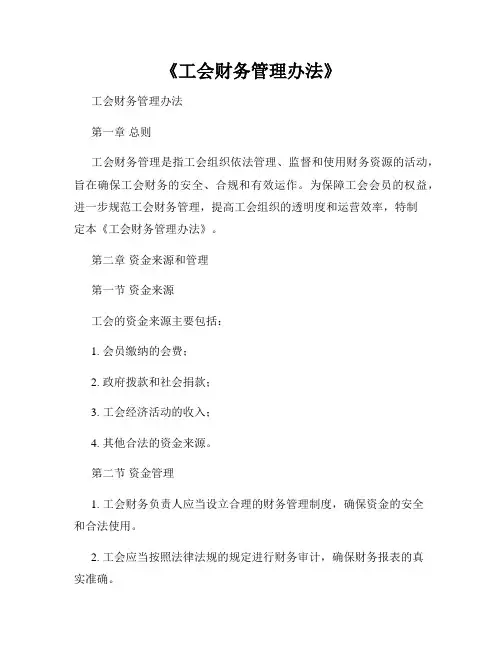 《工会财务管理办法》

工会财务管理办法

第一章 总则

工会财务管理是指工会组织依法管理、监督和使用财务资源的活动，旨在确保工会财务的安全、合规和有效运作。为保障工会会员的权益，进一步规范工会财务管理，提高工会组织的透明度和运营效率，特制定本《工会财务管理办法》。

第二章 资金来源和管理

第一节 资金来源

工会的资金来源主要包括：

1. 会员缴纳的会费；

2. 政府拨款和社会捐款；

3. 工会经济活动的收入；

4. 其他合法的资金来源。

第二节 资金管理

1. 工会财务负责人应当设立合理的财务管理制度，确保资金的安全和合法使用。

2. 工会应当按照法律法规的规定进行财务审计，确保财务报表的真实准确。